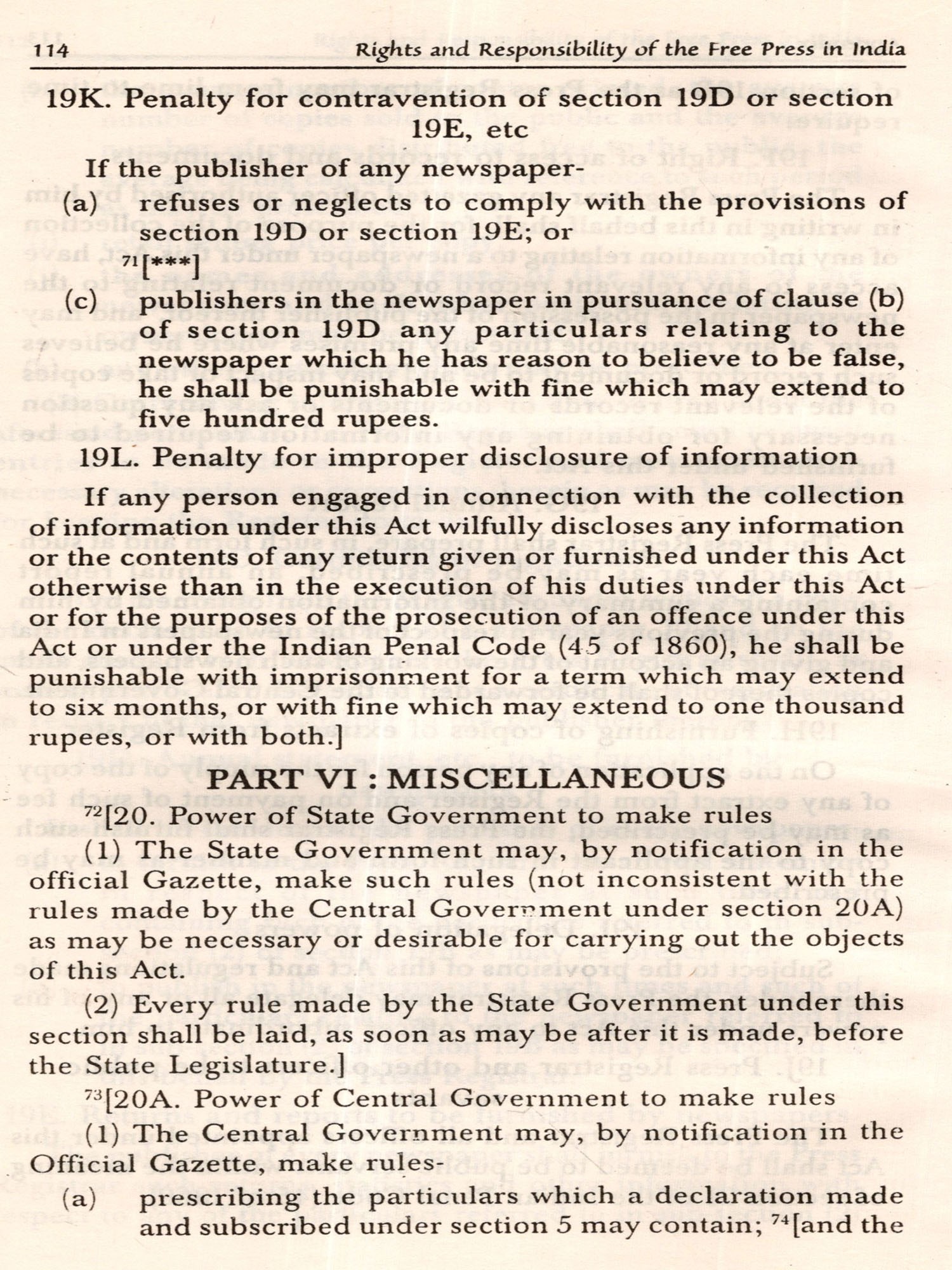 114 Rights and Responsibility of the Free Press in India

19K. Penalty for contravention of section 19D or section 19E, etc

If the publisher of any newspaper-

(a) refuses or neglects to comply with the provisions of section 19D or section 19E; or

$^{71}$[***]

(c) publishers in the newspaper in pursuance of clause (b) of section 19D any particulars relating to the newspaper which he has reason to believe to be false, he shall be punishable with fine which may extend to five hundred rupees.

19L. Penalty for improper disclosure of information

If any person engaged in connection with the collection of information under this Act wilfully discloses any information or the contents of any return given or furnished under this Act otherwise than in the execution of his duties under this Act or for the purposes of the prosecution of an offence under this Act or under the Indian Penal Code (45 of 1860), he shall be punishable with imprisonment for a term which may extend to six months, or with fine which may extend to one thousand rupees, or with both.]

PART VI : MISCELLANEOUS

$^{72}$[20. Power of State Government to make rules

(1) The State Government may, by notification in the official Gazette, make such rules (not inconsistent with the rules made by the Central Government under section 20A) as may be necessary or desirable for carrying out the objects of this Act.

(2) Every rule made by the State Government under this section shall be laid, as soon as may be after it is made, before the State Legislature.]

$^{73}$[20A. Power of Central Government to make rules

(1) The Central Government may, by notification in the Official Gazette, make rules-

(a) prescribing the particulars which a declaration made and subscribed under section 5 may contain; $^{74}$[and the